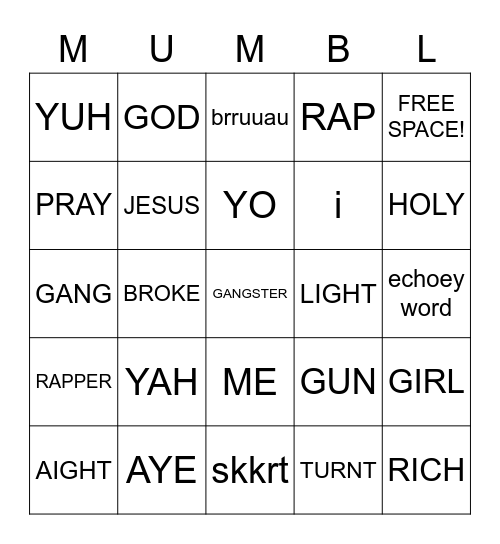 | M | U | M | B | L |
|---|---|---|---|---|
| YUH | GOD | brruuau | RAP | FREE SPACE! |
| PRAY | JESUS | YO | i | HOLY |
| GANG | BROKE | GANGSTER | LIGHT | echoey word |
| RAPPER | YAH | ME | GUN | GIRL |
| AIGHT | AYE | skkrt | TURNT | RICH |